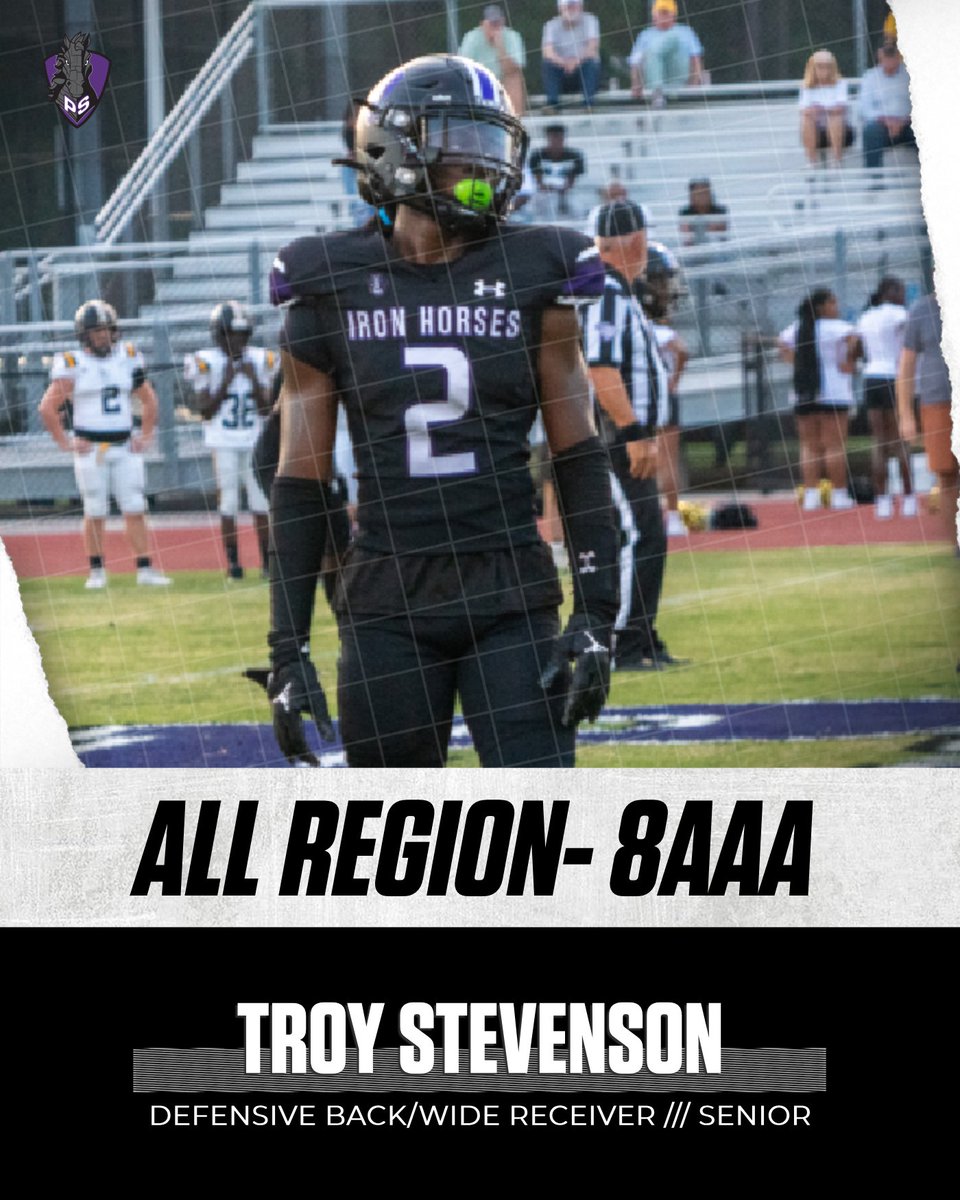 PS

IRON HORSES
2

2
32

ALL REGION- 8AAA

TROY STEVENSON

DEFENSIVE BACK/WIDE RECEIVER /// SENIOR